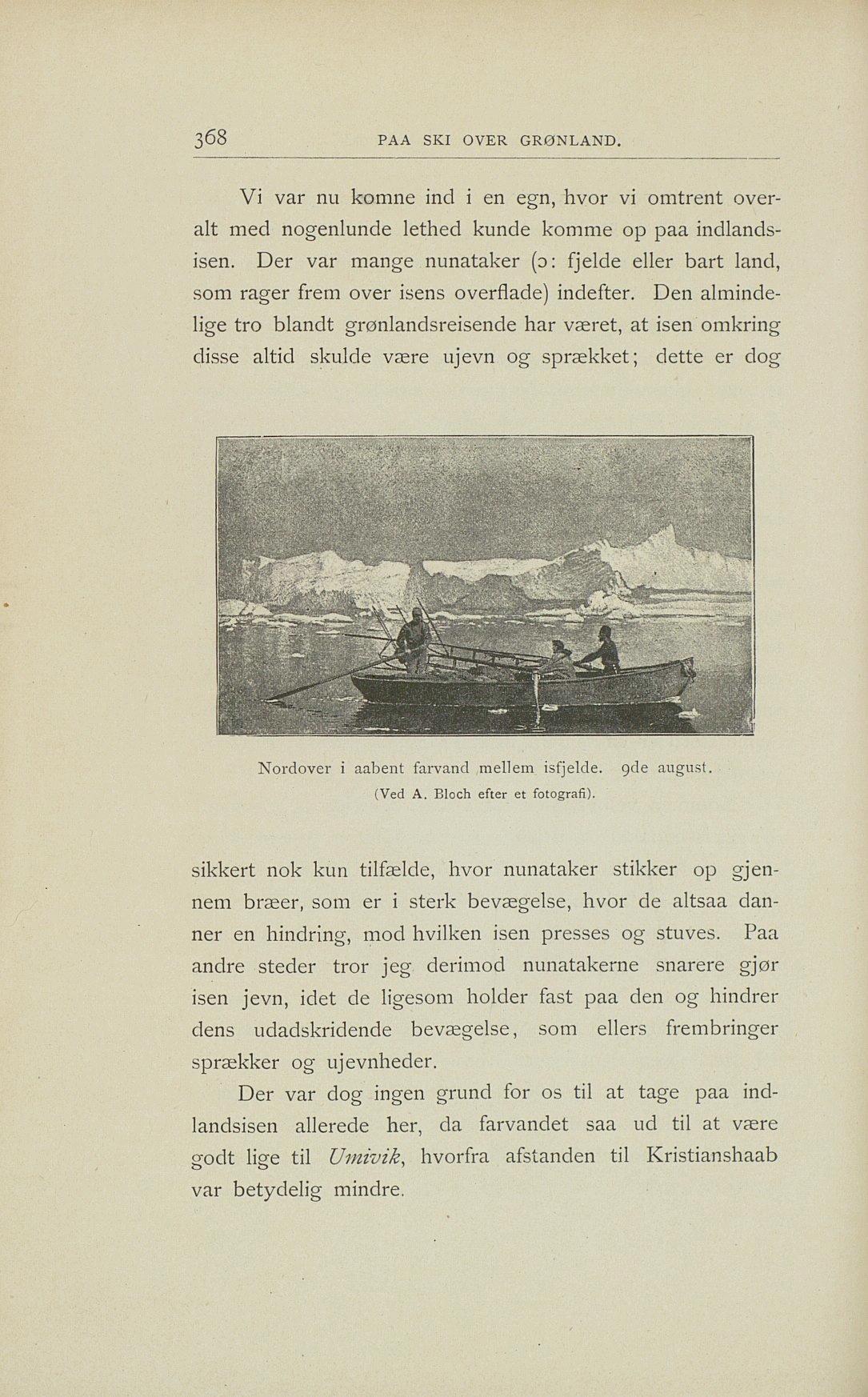 368 PAA SKI OVER GRØNLAND.

Vi var nu komne ind i en egn, hvor vi omtrent overalt med nogenlunde lethed kunde komme op paa indlandsisen. Der var mange nunataker (ɔ: fjelde eller bart land, som rager frem over isens overflade) indefter. Den almindelige tro blandt grønlandsreisende har været, at isen omkring disse altid skulde være ujevn og sprækket; dette er dog

Nordover i aabent farvand mellem isfjelde. 9de august.
(Ved A. Bloch efter et fotografi).

sikkert nok kun tilfælde, hvor nunataker stikker op gjennem bræer, som er i sterk bevægelse, hvor de altsaa danner en hindring, mod hvilken isen presses og stuves. Paa andre steder tror jeg derimod nunatakerne snarere gjør isen jevn, idet de ligesom holder fast paa den og hindrer dens udadskridende bevægelse, som ellers frembringer sprækker og ujevnheder.

Der var dog ingen grund for os til at tage paa indlandsisen allerede her, da farvandet saa ud til at være godt lige til Umivik, hvorfra afstanden til Kristianshaab var betydelig mindre.